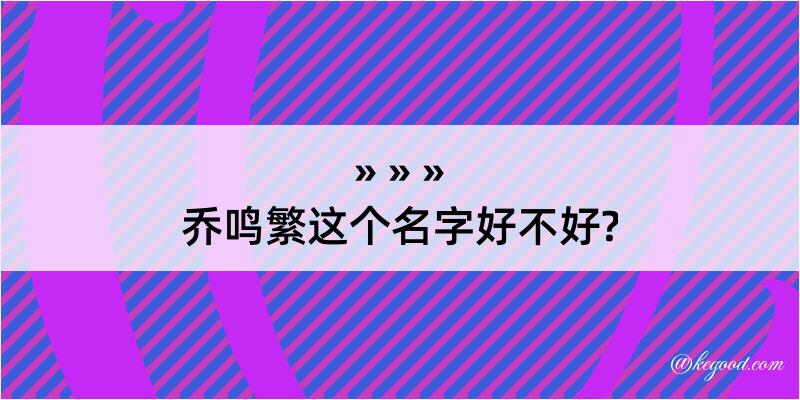 » » »
乔鸣繁这个名字好不好?

@kegood.com